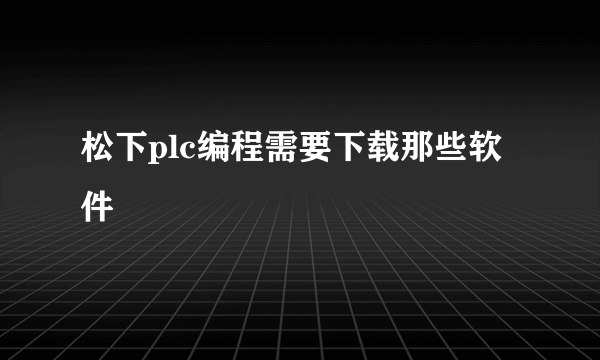 松下plc编程需要下载那些软件